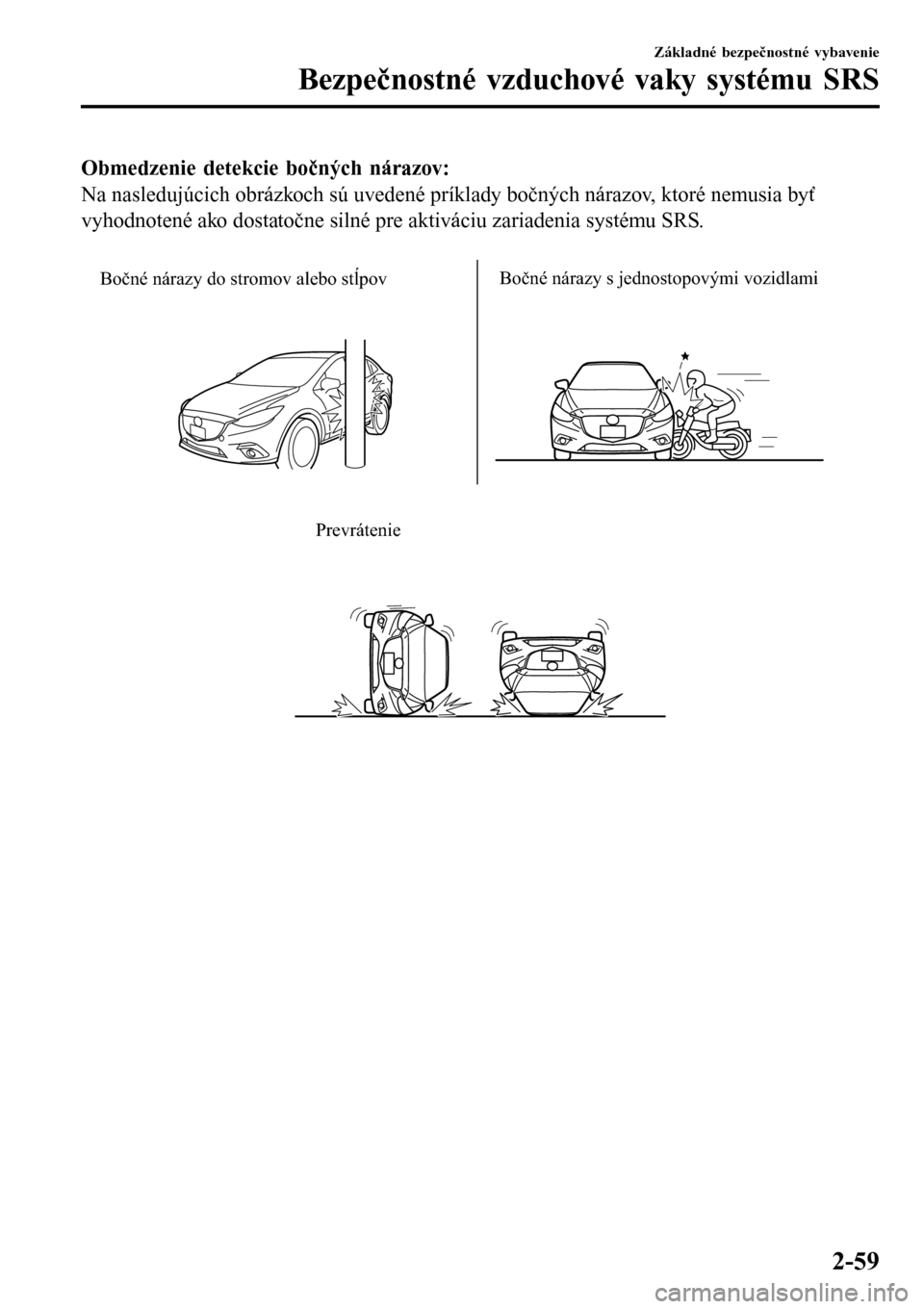 Základné bezpečnostné vybavenie

Bezpečnostné vzduchové vaky systému SRS

Obmedzenie detekcie bočných nárazov:

Na nasledujúcich obrázkoch sú uvedené príklady bočných nárazov, ktoré nemusia byť vyhodnotené ako dostatočne silné pre aktiváciu zariadenia systému SRS.

Bočné nárazy do stromov alebo stĺpov

Bočné nárazy s jednostopovými vozidlami

Prevrátenie

2-59

carmanualsonline.info